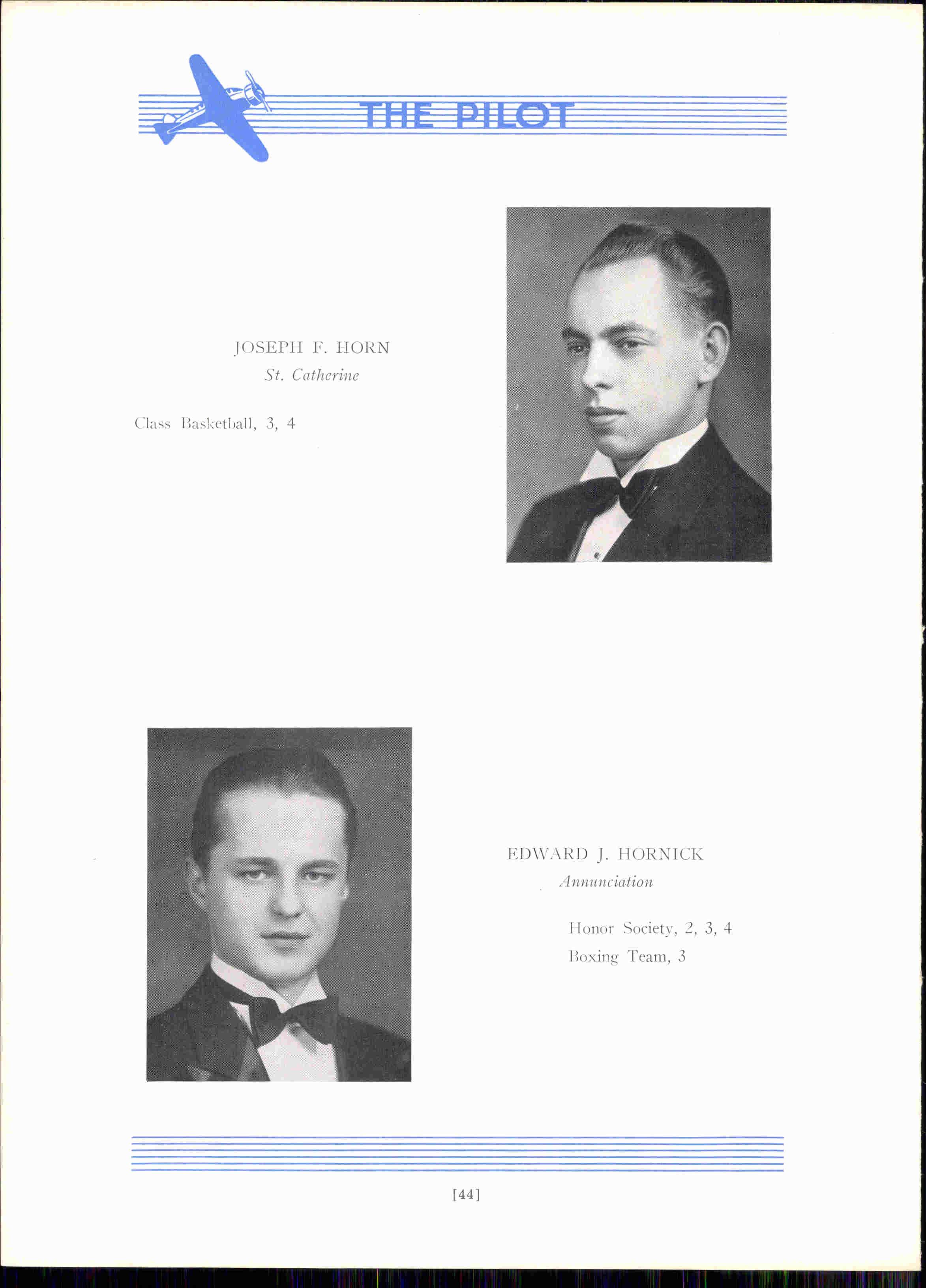 THE PILOT

JOSEPH F. HORN
St. Catherine

Class Basketball, 3, 4

EDWARD J. HORNICK
Annunciation

Honor Society, 2, 3, 4
Boxing Team, 3

[44]